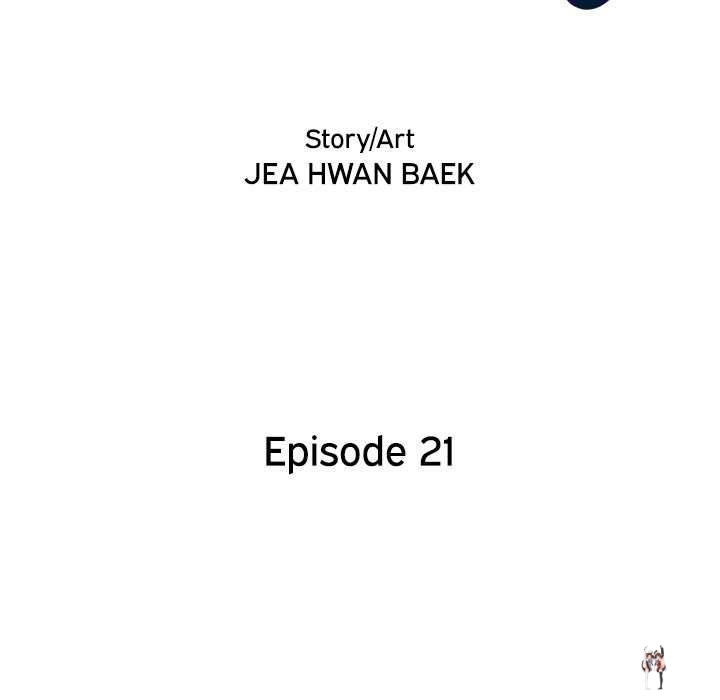 Story/Art
JEA HWAN BAEK

Episode 21